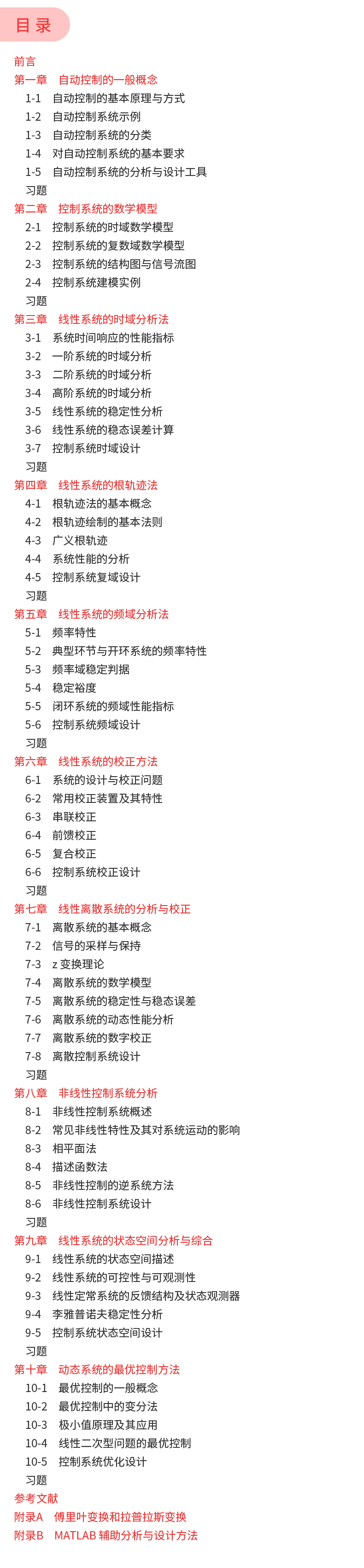 目 录

前言
第一章 自动控制的一般概念
1-1 自动控制的基本原理与方式
1-2 自动控制系统示例
1-3 自动控制系统的分类
1-4 对自动控制系统的基本要求
1-5 自动控制系统的分析与设计工具
习题
第二章 控制系统的数学模型
2-1 控制系统的时域数学模型
2-2 控制系统的复数域数学模型
2-3 控制系统的结构图与信号流图
2-4 控制系统建模实例
习题
第三章 线性系统的时域分析法
3-1 系统时间响应的性能指标
3-2 一阶系统的时域分析
3-3 二阶系统的时域分析
3-4 高阶系统的时域分析
3-5 线性系统的稳定性分析
3-6 线性系统的稳态误差计算
3-7 控制系统时域设计
习题
第四章 线性系统的根轨迹法
4-1 根轨迹法的基本概念
4-2 根轨迹绘制的基本法则
4-3 广义根轨迹
4-4 系统性能的分析
4-5 控制系统复域设计
习题
第五章 线性系统的频域分析法
5-1 频率特性
5-2 典型环节与开环系统的频率特性
5-3 频率域稳定判据
5-4 稳定裕度
5-5 闭环系统的频域性能指标
5-6 控制系统频域设计
习题
第六章 线性系统的校正方法
6-1 系统的设计与校正问题
6-2 常用校正装置及其特性
6-3 串联校正
6-4 前馈校正
6-5 复合校正
6-6 控制系统校正设计
习题
第七章 线性离散系统的分析与校正
7-1 离散系统的基本概念
7-2 信号的采样与保持
7-3 z 变换理论
7-4 离散系统的数学模型
7-5 离散系统的稳定性与稳态误差
7-6 离散系统的动态性能分析
7-7 离散系统的数字校正
7-8 离散控制系统设计
习题
第八章 非线性控制系统分析
8-1 非线性控制系统概述
8-2 常见非线性特性及其对系统运动的影响
8-3 相平面法
8-4 描述函数法
8-5 非线性控制的逆系统方法
8-6 非线性控制系统设计
习题
第九章 线性系统的状态空间分析与综合
9-1 线性系统的状态空间描述
9-2 线性系统的可控性与可观测性
9-3 线性定常系统的反馈结构及状态观测器
9-4 李雅普诺夫稳定性分析
9-5 控制系统状态空间设计
习题
第十章 动态系统的最优控制方法
10-1 最优控制的一般概念
10-2 最优控制中的变分法
10-3 极小值原理及其应用
10-4 线性二次型问题的最优控制
10-5 控制系统优化设计
习题
参考文献
附录A 傅里叶变换和拉普拉斯变换
附录B MATLAB 辅助分析与设计方法